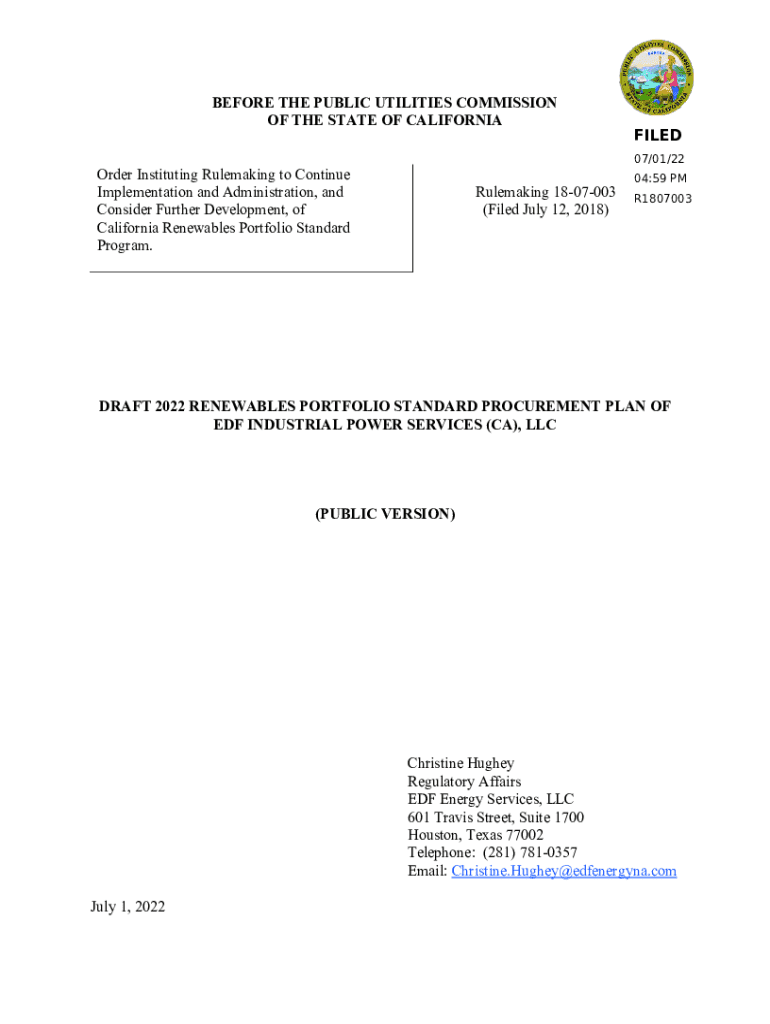 PUBLIC UTILITIES COMMISSION
EUREKA
STATE OF CALIFORNIA

BEFORE THE PUBLIC UTILITIES COMMISSION
OF THE STATE OF CALIFORNIA

FILED
07/01/22
04:59 PM
R1807003

Order Instituting Rulemaking to Continue Implementation and Administration, and Consider Further Development, of California Renewables Portfolio Standard Program.

Rulemaking 18-07-003
(Filed July 12, 2018)

DRAFT 2022 RENEWABLES PORTFOLIO STANDARD PROCUREMENT PLAN OF EDF INDUSTRIAL POWER SERVICES (CA), LLC

(PUBLIC VERSION)

Christine Hughey
Regulatory Affairs
EDF Energy Services, LLC
601 Travis Street, Suite 1700
Houston, Texas 77002
Telephone: (281) 781-0357
Email: Christine.Hughey@edfenergyna.com

July 1, 2022